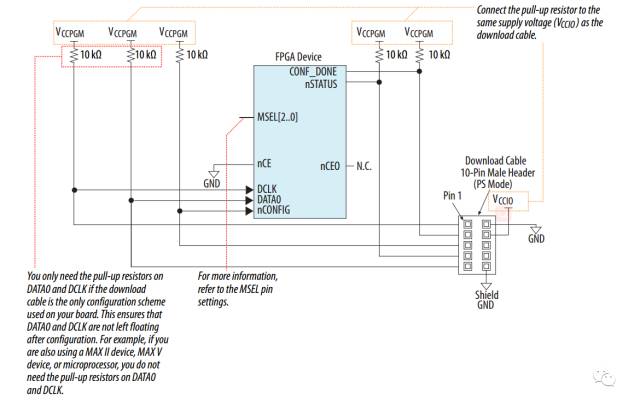 Connect the pull-up resistor to the same supply voltage ($V_{CCIO}$) as the download cable.

$V_{CCPGM}$ $V_{CCPGM}$ $V_{CCPGM}$

10 kΩ 10 kΩ 10 kΩ

$V_{CCPGM}$ $V_{CCPGM}$

10 kΩ 10 kΩ

FPGA Device

CONF_DONE

nSTATUS

MSEL[2..0]

nCE

nCEO

N.C.

GND

DCLK

DATA0

nCONFIG

Download Cable 10-Pin Male Header (PS Mode)

Pin 1

$V_{CCIO}$

GND

Shield GND

You only need the pull-up resistors on DATA0 and DCLK if the download cable is the only configuration scheme used on your board. This ensures that DATA0 and DCLK are not left floating after configuration. For example, if you are also using a MAX II device, MAX V device, or microprocessor, you do not need the pull-up resistors on DATA0 and DCLK.

For more information, refer to the MSEL pin settings.